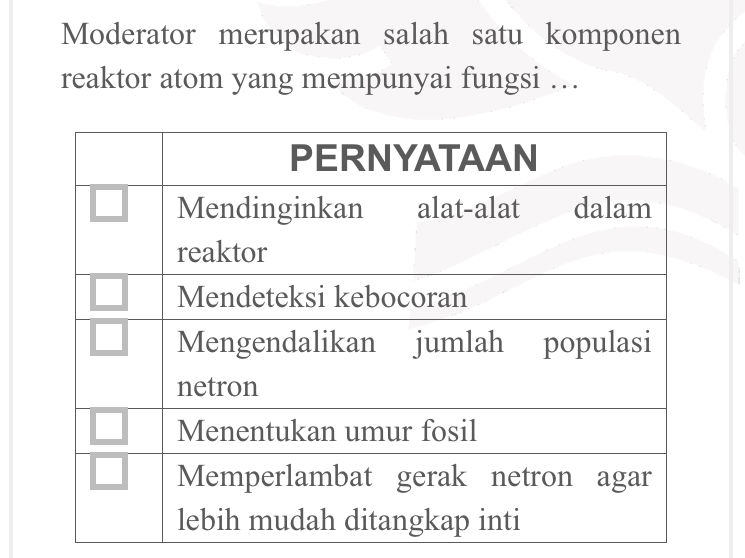 Moderator merupakan salah satu komponen reaktor atom yang mempunyai fungsi …

| | PERNYATAAN |
|---|---|
| ☐ | Mendinginkan alat-alat dalam reaktor |
| ☐ | Mendeteksi kebocoran |
| ☐ | Mengendalikan jumlah populasi netron |
| ☐ | Menentukan umur fosil |
| ☐ | Memperlambat gerak netron agar lebih mudah ditangkap inti |